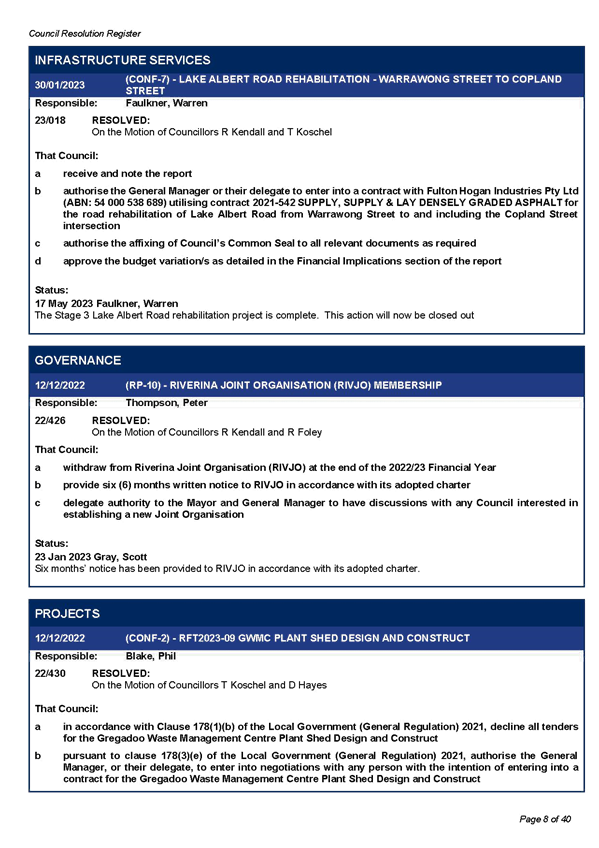 Council Resolution Register

INFRASTRUCTURE SERVICES

30/01/2023 (CONF-7) - LAKE ALBERT ROAD REHABILITATION - WARRAWONG STREET TO COPLAND STREET

Responsible: Faulkner, Warren

23/018 RESOLVED:
On the Motion of Councillors R Kendall and T Koschel

That Council:

a receive and note the report

b authorise the General Manager or their delegate to enter into a contract with Fulton Hogan Industries Pty Ltd (ABN: 54 000 538 689) utilising contract 2021-542 SUPPLY, SUPPLY & LAY DENSELY GRADED ASPHALT for the road rehabilitation of Lake Albert Road from Warrawong Street to and including the Copland Street intersection

c authorise the affixing of Council's Common Seal to all relevant documents as required

d approve the budget variation/s as detailed in the Financial Implications section of the report

Status:
17 May 2023 Faulkner, Warren
The Stage 3 Lake Albert Road rehabilitation project is complete. This action will now be closed out

GOVERNANCE

12/12/2022 (RP-10) - RIVERINA JOINT ORGANISATION (RIVJO) MEMBERSHIP

Responsible: Thompson, Peter

22/426 RESOLVED:
On the Motion of Councillors R Kendall and R Foley

That Council:

a withdraw from Riverina Joint Organisation (RIVJO) at the end of the 2022/23 Financial Year

b provide six (6) months written notice to RIVJO in accordance with its adopted charter

c delegate authority to the Mayor and General Manager to have discussions with any Council interested in establishing a new Joint Organisation

Status:
23 Jan 2023 Gray, Scott
Six months' notice has been provided to RIVJO in accordance with its adopted charter.

PROJECTS

12/12/2022 (CONF-2) - RFT2023-09 GWMC PLANT SHED DESIGN AND CONSTRUCT

Responsible: Blake, Phil

22/430 RESOLVED:
On the Motion of Councillors T Koschel and D Hayes

That Council:

a in accordance with Clause 178(1)(b) of the Local Government (General Regulation) 2021, decline all tenders for the Gregadoo Waste Management Centre Plant Shed Design and Construct

b pursuant to clause 178(3)(e) of the Local Government (General Regulation) 2021, authorise the General Manager, or their delegate, to enter into negotiations with any person with the intention of entering into a contract for the Gregadoo Waste Management Centre Plant Shed Design and Construct

Page 8 of 40